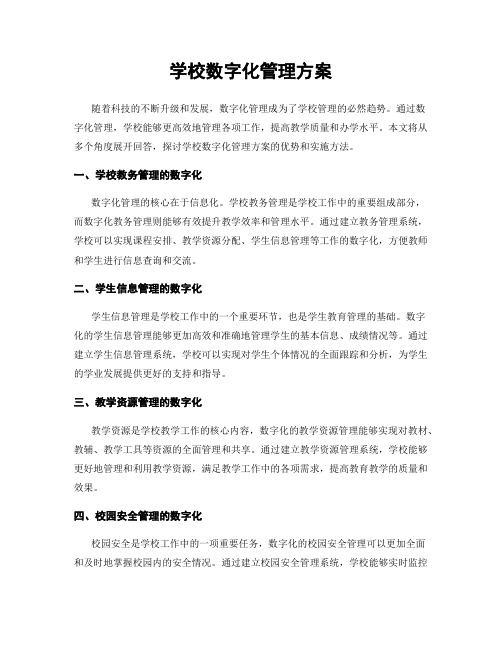 学校数字化管理方案

随着科技的不断升级和发展，数字化管理成为了学校管理的必然趋势。通过数字化管理，学校能够更高效地管理各项工作，提高教学质量和办学水平。本文将从多个角度展开回答，探讨学校数字化管理方案的优势和实施方法。

一、学校教务管理的数字化

数字化管理的核心在于信息化。学校教务管理是学校工作中的重要组成部分，而数字化教务管理则能够有效提升教学效率和管理水平。通过建立教务管理系统，学校可以实现课程安排、教学资源分配、学生信息管理等工作的数字化，方便教师和学生进行信息查询和交流。

二、学生信息管理的数字化

学生信息管理是学校工作中的一个重要环节，也是学生教育管理的基础。数字化的学生信息管理能够更加高效和准确地管理学生的基本信息、成绩情况等。通过建立学生信息管理系统，学校可以实现对学生个体情况的全面跟踪和分析，为学生的学业发展提供更好的支持和指导。

三、教学资源管理的数字化

教学资源是学校教学工作的核心内容，数字化的教学资源管理能够实现对教材、教辅、教学工具等资源的全面管理和共享。通过建立教学资源管理系统，学校能够更好地管理和利用教学资源，满足教学工作中的各项需求，提高教育教学的质量和效果。

四、校园安全管理的数字化

校园安全是学校工作中的一项重要任务，数字化的校园安全管理可以更加全面和及时地掌握校园内的安全情况。通过建立校园安全管理系统，学校能够实时监控